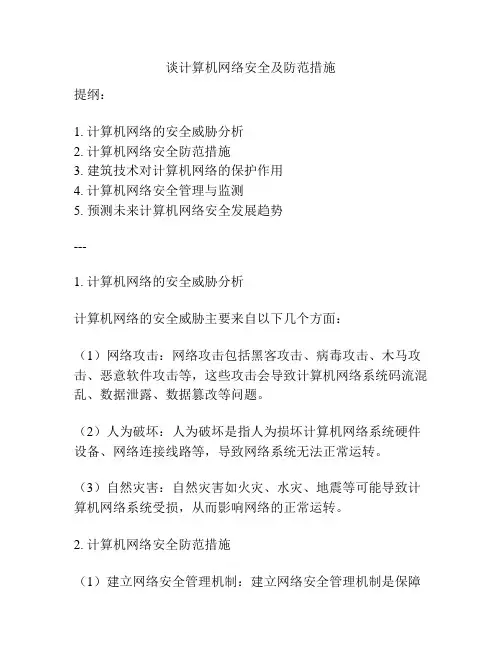 谈计算机网络安全及防范措施

提纲：

1. 计算机网络的安全威胁分析
2. 计算机网络安全防范措施
3. 建筑技术对计算机网络的保护作用
4. 计算机网络安全管理与监测
5. 预测未来计算机网络安全发展趋势

---

1. 计算机网络的安全威胁分析

计算机网络的安全威胁主要来自以下几个方面：

（1）网络攻击：网络攻击包括黑客攻击、病毒攻击、木马攻击、恶意软件攻击等，这些攻击会导致计算机网络系统码流混乱、数据泄露、数据篡改等问题。

（2）人为破坏：人为破坏是指人为损坏计算机网络系统硬件设备、网络连接线路等，导致网络系统无法正常运转。

（3）自然灾害：自然灾害如火灾、水灾、地震等可能导致计算机网络系统受损，从而影响网络的正常运转。

2. 计算机网络安全防范措施

（1）建立网络安全管理机制：建立网络安全管理机制是保障